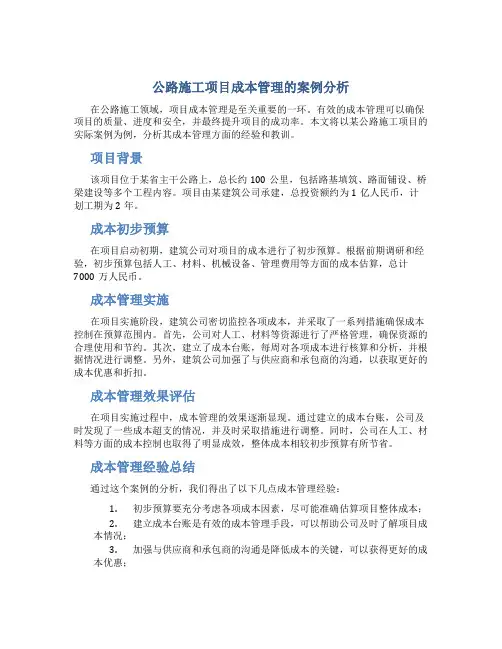 公路施工项目成本管理的案例分析

在公路施工领域，项目成本管理是至关重要的一环。有效的成本管理可以确保项目的质量、进度和安全，并最终提升项目的成功率。本文将以某公路施工项目的实际案例为例，分析其成本管理方面的经验和教训。

项目背景

该项目位于某省主干公路上，总长约 100 公里，包括路基填筑、路面铺设、桥梁建设等多个工程内容。项目由某建筑公司承建，总投资额约为 1 亿人民币，计划工期为 2 年。

成本初步预算

在项目启动初期，建筑公司对项目的成本进行了初步预算。根据前期调研和经验，初步预算包括人工、材料、机械设备、管理费用等方面的成本估算，总计 7000 万人民币。

成本管理实施

在项目实施阶段，建筑公司密切监控各项成本，并采取了一系列措施确保成本控制在预算范围内。首先，公司对人工、材料等资源进行了严格管理，确保资源的合理使用和节约。其次，建立了成本台账，每周对各项成本进行核算和分析，并根据情况进行调整。另外，建筑公司加强了与供应商和承包商的沟通，以获取更好的成本优惠和折扣。

成本管理效果评估

在项目实施过程中，成本管理的效果逐渐显现。通过建立的成本台账，公司及时发现了一些成本超支的情况，并及时采取措施进行调整。同时，公司在人工、材料等方面的成本控制也取得了明显成效，整体成本相较初步预算有所节省。

成本管理经验总结

通过这个案例的分析，我们得出了以下几点成本管理经验：

1. 初步预算要充分考虑各项成本因素，尽可能准确估算项目整体成本；
2. 建立成本台账是有效的成本管理手段，可以帮助公司及时了解项目成本情况；
3. 加强与供应商和承包商的沟通是降低成本的关键，可以获得更好的成本优惠；